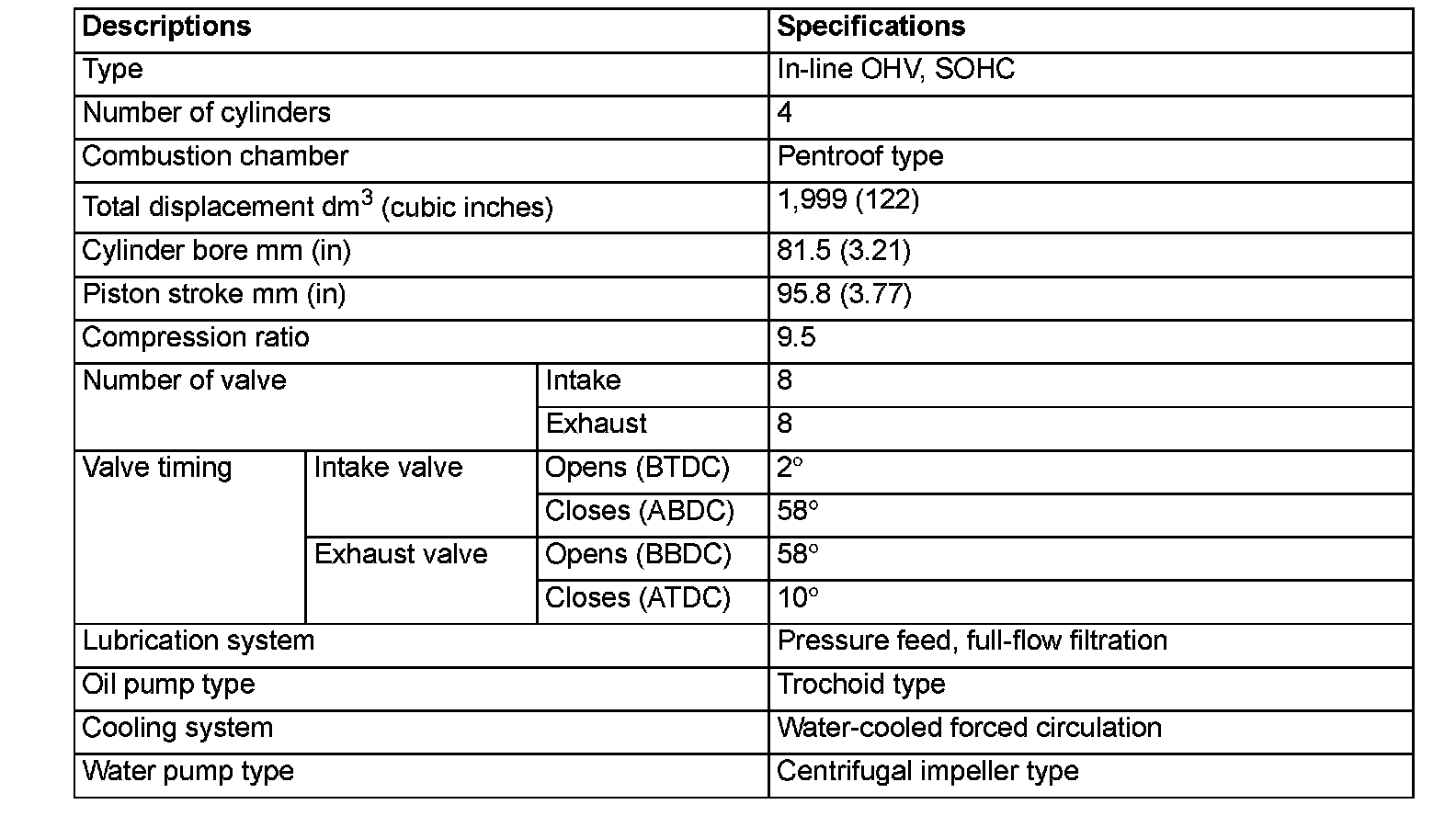 | Descriptions | | | Specifications |
|---|---|---|---|
| Type | | | In-line OHV, SOHC |
| Number of cylinders | | | 4 |
| Combustion chamber | | | Pentroof type |
| Total displacement $dm^3$ (cubic inches) | | | 1,999 (122) |
| Cylinder bore mm (in) | | | 81.5 (3.21) |
| Piston stroke mm (in) | | | 95.8 (3.77) |
| Compression ratio | | | 9.5 |
| Number of valve | | Intake | 8 |
| | | Exhaust | 8 |
| Valve timing | Intake valve | Opens (BTDC) | 2° |
| | | Closes (ABDC) | 58° |
| | Exhaust valve | Opens (BBDC) | 58° |
| | | Closes (ATDC) | 10° |
| Lubrication system | | | Pressure feed, full-flow filtration |
| Oil pump type | | | Trochoid type |
| Cooling system | | | Water-cooled forced circulation |
| Water pump type | | | Centrifugal impeller type |